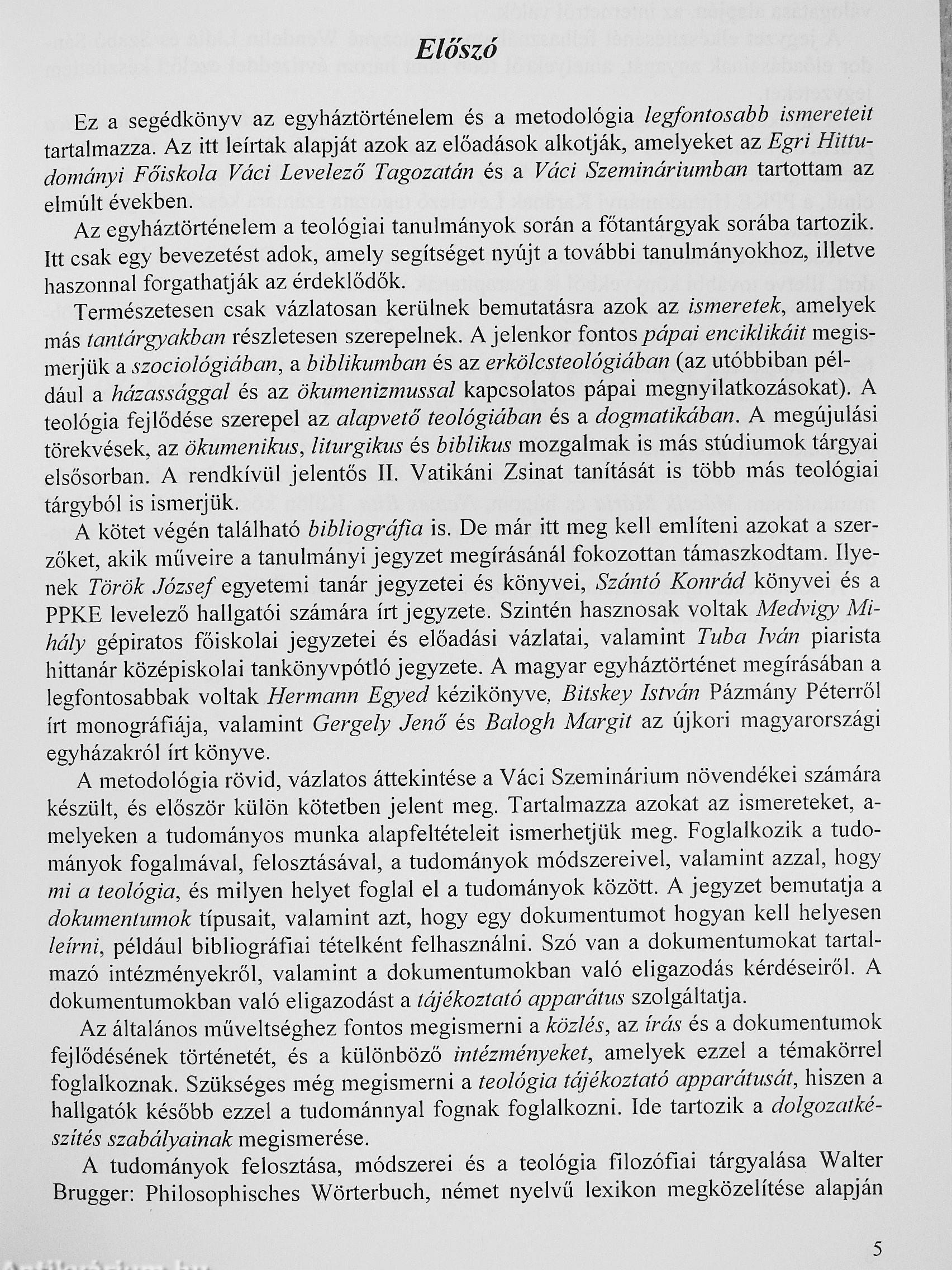 Előszó

Ez a segédkönyv az egyháztörténelem és a metodológia legfontosabb ismereteit tartalmazza. Az itt leírtak alapját azok az előadások alkotják, amelyeket az Egri Hittudományi Főiskola Váci Levelező Tagozatán és a Váci Szemináriumban tartottam az elmúlt években.

Az egyháztörténelem a teológiai tanulmányok során a főtantárgyak sorába tartozik. Itt csak egy bevezetést adok, amely segítséget nyújt a további tanulmányokhoz, illetve haszonnal forgathatják az érdeklődők.

Természetesen csak vázlatosan kerülnek bemutatásra azok az ismeretek, amelyek más tantárgyakban részletesen szerepelnek. A jelenkor fontos pápai enciklikáit megismerjük a szociológiában, a biblikumban és az erkölcsteológiában (az utóbbiban például a házassággal és az ökumenizmussal kapcsolatos pápai megnyilatkozásokat). A teológia fejlődése szerepel az alapvető teológiában és a dogmatikában. A megújulási törekvések, az ökumenikus, liturgikus és biblikus mozgalmak is más stúdiumok tárgyai elsősorban. A rendkívül jelentős II. Vatikáni Zsinat tanítását is több más teológiai tárgyból is ismerjük.

A kötet végén található bibliográfia is. De már itt meg kell említeni azokat a szerzőket, akik műveire a tanulmányi jegyzet megírásánál fokozottan támaszkodtam. Ilyenek Török József egyetemi tanár jegyzetei és könyvei, Szántó Konrád könyvei és a PPKE levelező hallgatói számára írt jegyzete. Szintén hasznosak voltak Medvigy Mihály gépiratos főiskolai jegyzetei és előadási vázlatai, valamint Tuba Iván piarista hittanár középiskolai tankönyvpótló jegyzete. A magyar egyháztörténet megírásában a legfontosabbak voltak Hermann Egyed kézikönyve, Bitskey István Pázmány Péterről írt monográfiája, valamint Gergely Jenő és Balogh Margit az újkori magyarországi egyházakról írt könyve.

A metodológia rövid, vázlatos áttekintése a Váci Szeminárium növendékei számára készült, és először külön kötetben jelent meg. Tartalmazza azokat az ismereteket, amelyeken a tudományos munka alapfeltételeit ismerhetjük meg. Foglalkozik a tudományok fogalmával, felosztásával, a tudományok módszereivel, valamint azzal, hogy mi a teológia, és milyen helyet foglal el a tudományok között. A jegyzet bemutatja a dokumentumok típusait, valamint azt, hogy egy dokumentumot hogyan kell helyesen leírni, például bibliográfiai tételként felhasználni. Szó van a dokumentumokat tartalmazó intézményekről, valamint a dokumentumokban való eligazodás kérdéseiről. A dokumentumokban való eligazodást a tájékoztató apparátus szolgáltatja.

Az általános műveltséghez fontos megismerni a közlés, az írás és a dokumentumok fejlődésének történetét, és a különböző intézményeket, amelyek ezzel a témakörrel foglalkoznak. Szükséges még megismerni a teológia tájékoztató apparátusát, hiszen a hallgatók később ezzel a tudománnyal fognak foglalkozni. Ide tartozik a dolgozatkészítés szabályainak megismerése.

A tudományok felosztása, módszerei és a teológia filozófiai tárgyalása Walter Brugger: Philosophisches Wörterbuch, német nyelvű lexikon megközelítése alapján

5